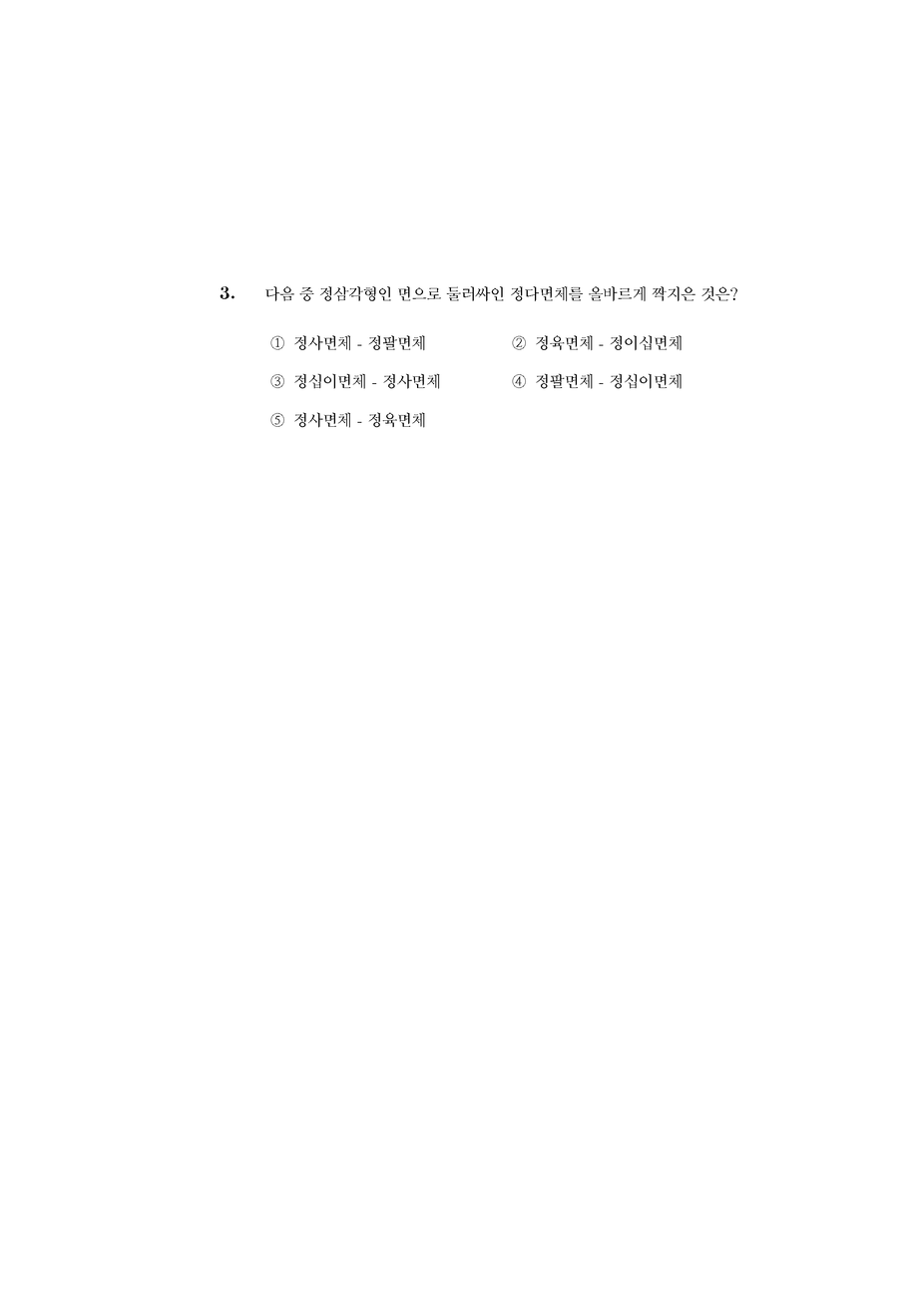 3. 다음 중 정삼각형인 면으로 둘러싸인 정다면체를 올바르게 짝지은 것은?

① 정사면체 - 정팔면체
② 정육면체 - 정이십면체
③ 정십이면체 - 정사면체
④ 정팔면체 - 정십이면체
⑤ 정사면체 - 정육면체